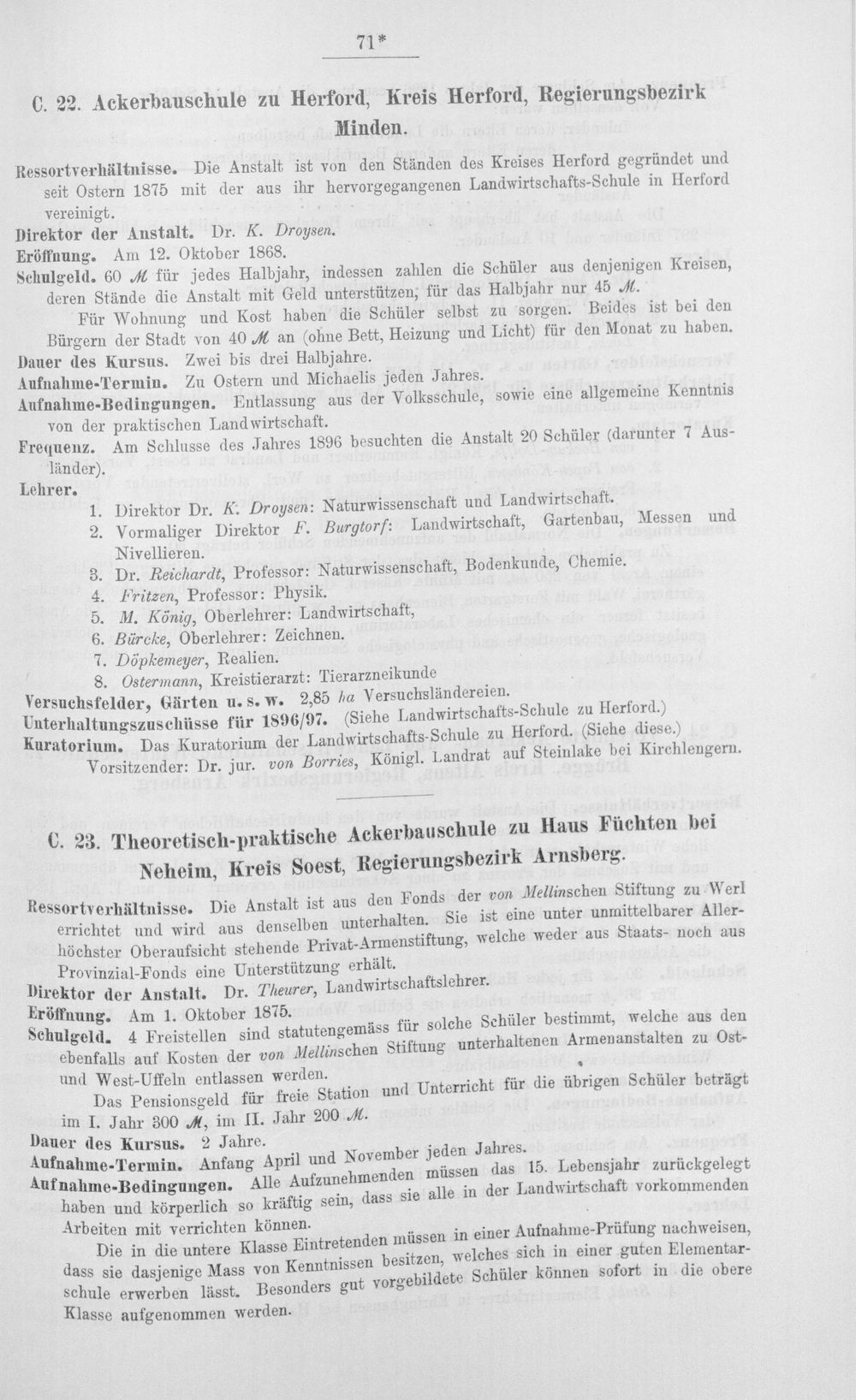 71*

C. 22. Ackerbauschule zu Herford, Kreis Herford, Regierungsbezirk Minden.

Ressortverhältnisse. Die Anstalt ist von den Ständen des Kreises Herford gegründet und seit Ostern 1875 mit der aus ihr hervorgegangenen Landwirtschafts-Schule in Herford vereinigt.

Direktor der Anstalt. Dr. K. Droysen.

Eröffnung. Am 12. Oktober 1868.

Schulgeld. 60 M für jedes Halbjahr, indessen zahlen die Schüler aus denjenigen Kreisen, deren Stände die Anstalt mit Geld unterstützen, für das Halbjahr nur 45 M.

Für Wohnung und Kost haben die Schüler selbst zu sorgen. Beides ist bei den Bürgern der Stadt von 40 M an (ohne Bett, Heizung und Licht) für den Monat zu haben.

Dauer des Kursus. Zwei bis drei Halbjahre.

Aufnahme-Termin. Zu Ostern und Michaelis jeden Jahres.

Aufnahme-Bedingungen. Entlassung aus der Volksschule, sowie eine allgemeine Kenntnis von der praktischen Landwirtschaft.

Frequenz. Am Schlusse des Jahres 1896 besuchten die Anstalt 20 Schüler (darunter 7 Ausländer).

Lehrer.
1. Direktor Dr. K. Droysen: Naturwissenschaft und Landwirtschaft.
2. Vormaliger Direktor F. Burgtorf: Landwirtschaft, Gartenbau, Messen und Nivellieren.
3. Dr. Reichardt, Professor: Naturwissenschaft, Bodenkunde, Chemie.
4. Fritzen, Professor: Physik.
5. M. König, Oberlehrer: Landwirtschaft,
6. Bürcke, Oberlehrer: Zeichnen.
7. Döpkemeyer, Realien.
8. Ostermann, Kreistierarzt: Tierarzneikunde

Versuchsfelder, Gärten u. s. w. 2,85 ha Versuchsländereien.

Unterhaltungszuschüsse für 1896/97. (Siehe Landwirtschafts-Schule zu Herford.)

Kuratorium. Das Kuratorium der Landwirtschafts-Schule zu Herford. (Siehe diese.)

Vorsitzender: Dr. jur. von Borries, Königl. Landrat auf Steinlake bei Kirchlengern.

C. 23. Theoretisch-praktische Ackerbauschule zu Haus Füchten bei Neheim, Kreis Soest, Regierungsbezirk Arnsberg.

Ressortverhältnisse. Die Anstalt ist aus den Fonds der von Mellinschen Stiftung zu Werl errichtet und wird aus denselben unterhalten. Sie ist eine unter unmittelbarer Allerhöchster Oberaufsicht stehende Privat-Armenstiftung, welche weder aus Staats- noch aus Provinzial-Fonds eine Unterstützung erhält.

Direktor der Anstalt. Dr. Theurer, Landwirtschaftslehrer.

Eröffnung. Am 1. Oktober 1875.

Schulgeld. 4 Freistellen sind statutengemäss für solche Schüler bestimmt, welche aus den ebenfalls auf Kosten der von Mellinschen Stiftung unterhaltenen Armenanstalten zu Ost- und West-Uffeln entlassen werden.

Das Pensionsgeld für freie Station und Unterricht für die übrigen Schüler beträgt im I. Jahr 300 M, im II. Jahr 200 M.

Dauer des Kursus. 2 Jahre.

Aufnahme-Termin. Anfang April und November jeden Jahres.

Aufnahme-Bedingungen. Alle Aufzunehmenden müssen das 15. Lebensjahr zurückgelegt haben und körperlich so kräftig sein, dass sie alle in der Landwirtschaft vorkommenden Arbeiten mit verrichten können.

Die in die untere Klasse Eintretenden müssen in einer Aufnahme-Prüfung nachweisen, dass sie dasjenige Mass von Kenntnissen besitzen, welches sich in einer guten Elementarschule erwerben lässt. Besonders gut vorgebildete Schüler können sofort in die obere Klasse aufgenommen werden.